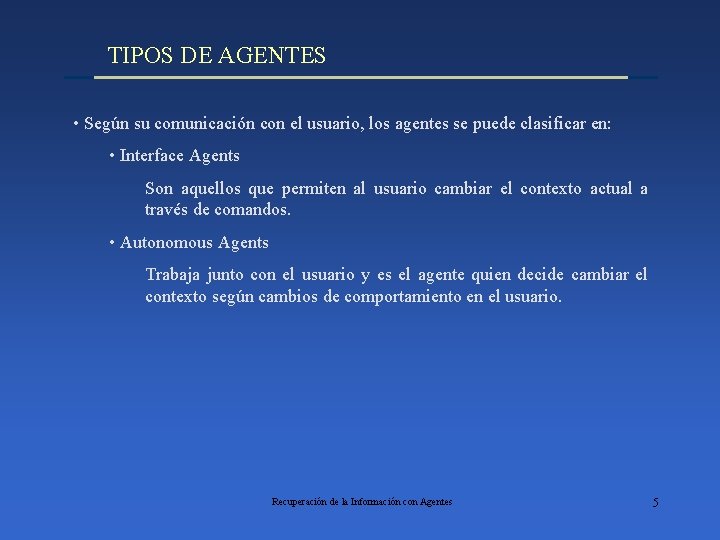 TIPOS DE AGENTES

• Según su comunicación con el usuario, los agentes se puede clasificar en:

• Interface Agents

Son aquellos que permiten al usuario cambiar el contexto actual a través de comandos.

• Autonomous Agents

Trabaja junto con el usuario y es el agente quien decide cambiar el contexto según cambios de comportamiento en el usuario.

Recuperación de la Información con Agentes

5